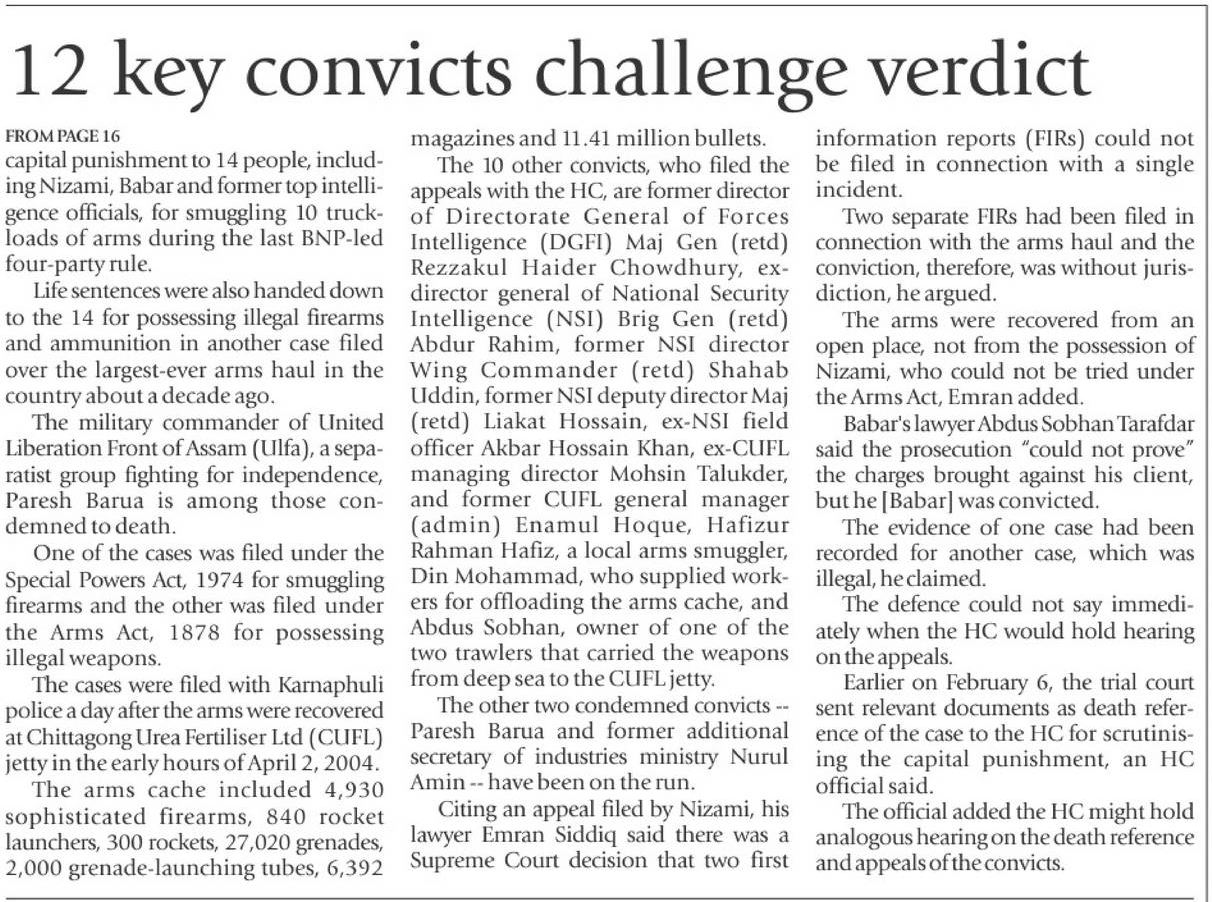 12 key convicts challenge verdict

FROM PAGE 16
capital punishment to 14 people, including Nizami, Babar and former top intelligence officials, for smuggling 10 truckloads of arms during the last BNP-led four-party rule.

Life sentences were also handed down to the 14 for possessing illegal firearms and ammunition in another case filed over the largest-ever arms haul in the country about a decade ago.

The military commander of United Liberation Front of Assam (Ulfa), a separatist group fighting for independence, Paresh Barua is among those condemned to death.

One of the cases was filed under the Special Powers Act, 1974 for smuggling firearms and the other was filed under the Arms Act, 1878 for possessing illegal weapons.

The cases were filed with Karnaphuli police a day after the arms were recovered at Chittagong Urea Fertiliser Ltd (CUFL) jetty in the early hours of April 2, 2004.

The arms cache included 4,930 sophisticated firearms, 840 rocket launchers, 300 rockets, 27,020 grenades, 2,000 grenade-launching tubes, 6,392 magazines and 11.41 million bullets.

The 10 other convicts, who filed the appeals with the HC, are former director of Directorate General of Forces Intelligence (DGFI) Maj Gen (retd) Rezzakul Haider Chowdhury, ex-director general of National Security Intelligence (NSI) Brig Gen (retd) Abdur Rahim, former NSI director Wing Commander (retd) Shahab Uddin, former NSI deputy director Maj (retd) Liakat Hossain, ex-NSI field officer Akbar Hossain Khan, ex-CUFL managing director Mohsin Talukder, and former CUFL general manager (admin) Enamul Hoque, Hafizur Rahman Hafiz, a local arms smuggler, Din Mohammad, who supplied workers for offloading the arms cache, and Abdus Sobhan, owner of one of the two trawlers that carried the weapons from deep sea to the CUFL jetty.

The other two condemned convicts -- Paresh Barua and former additional secretary of industries ministry Nurul Amin -- have been on the run.

Citing an appeal filed by Nizami, his lawyer Emran Siddiq said there was a Supreme Court decision that two first information reports (FIRs) could not be filed in connection with a single incident.

Two separate FIRs had been filed in connection with the arms haul and the conviction, therefore, was without jurisdiction, he argued.

The arms were recovered from an open place, not from the possession of Nizami, who could not be tried under the Arms Act, Emran added.

Babar's lawyer Abdus Sobhan Tarafdar said the prosecution "could not prove" the charges brought against his client, but he [Babar] was convicted.

The evidence of one case had been recorded for another case, which was illegal, he claimed.

The defence could not say immediately when the HC would hold hearing on the appeals.

Earlier on February 6, the trial court sent relevant documents as death reference of the case to the HC for scrutinising the capital punishment, an HC official said.

The official added the HC might hold analogous hearing on the death reference and appeals of the convicts.